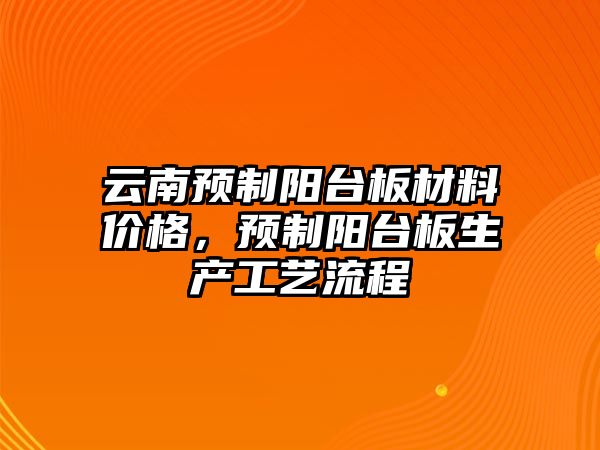 云南预制阳台板材料价格，预制阳台板生产工艺流程